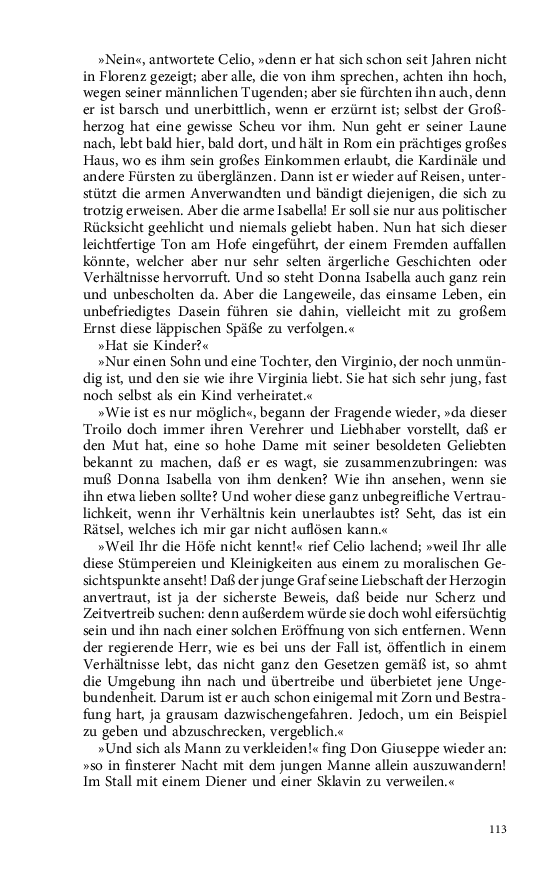 »Nein«, antwortete Celio, »denn er hat sich schon seit Jahren nicht in Florenz gezeigt; aber alle, die von ihm sprechen, achten ihn hoch, wegen seiner männlichen Tugenden; aber sie fürchten ihn auch, denn er ist barsch und unerbittlich, wenn er erzürnt ist; selbst der Großherzog hat eine gewisse Scheu vor ihm. Nun geht er seiner Laune nach, lebt bald hier, bald dort, und hält in Rom ein prächtiges großes Haus, wo es ihm sein großes Einkommen erlaubt, die Kardinäle und andere Fürsten zu überglänzen. Dann ist er wieder auf Reisen, unterstützt die armen Anverwandten und bändigt diejenigen, die sich zu trotzig erweisen. Aber die arme Isabella! Er soll sie nur aus politischer Rücksicht geehlicht und niemals geliebt haben. Nun hat sich dieser leichtfertige Ton am Hofe eingeführt, der einem Fremden auffallen könnte, welcher aber nur sehr selten ärgerliche Geschichten oder Verhältnisse hervorruft. Und so steht Donna Isabella auch ganz rein und unbescholten da. Aber die Langeweile, das einsame Leben, ein unbefriedigtes Dasein führen sie dahin, vielleicht mit zu großem Ernst diese läppischen Späße zu verfolgen.«

»Hat sie Kinder?«

»Nur einen Sohn und eine Tochter, den Virginio, der noch unmündig ist, und den sie wie ihre Virginia liebt. Sie hat sich sehr jung, fast noch selbst als ein Kind verheiratet.«

»Wie ist es nur möglich«, begann der Fragende wieder, »da dieser Troilo doch immer ihren Verehrer und Liebhaber vorstellt, daß er den Mut hat, eine so hohe Dame mit seiner besoldeten Geliebten bekannt zu machen, daß er es wagt, sie zusammenzubringen: was muß Donna Isabella von ihm denken? Wie ihn ansehen, wenn sie ihn etwa lieben sollte? Und woher diese ganz unbegreifliche Vertraulichkeit, wenn ihr Verhältnis kein unerlaubtes ist? Seht, das ist ein Rätsel, welches ich mir gar nicht auflösen kann.«

»Weil Ihr die Höfe nicht kennt!« rief Celio lachend; »weil Ihr alle diese Stümpereien und Kleinigkeiten aus einem zu moralischen Gesichtspunkte anseht! Daß der junge Graf seine Liebschaft der Herzogin anvertraut, ist ja der sicherste Beweis, daß beide nur Scherz und Zeitvertreib suchen: denn außerdem würde sie doch wohl eifersüchtig sein und ihn nach einer solchen Eröffnung von sich entfernen. Wenn der regierende Herr, wie es bei uns der Fall ist, öffentlich in einem Verhältnisse lebt, das nicht ganz den Gesetzen gemäß ist, so ahmt die Umgebung ihn nach und übertreibe und überbietet jene Ungebundenheit. Darum ist er auch schon einigemal mit Zorn und Bestrafung hart, ja grausam dazwischengefahren. Jedoch, um ein Beispiel zu geben und abzuschrecken, vergeblich.«

»Und sich als Mann zu verkleiden!« fing Don Giuseppe wieder an: »so in finsterer Nacht mit dem jungen Manne allein auszuwandern! Im Stall mit einem Diener und einer Sklavin zu verweilen.«

113